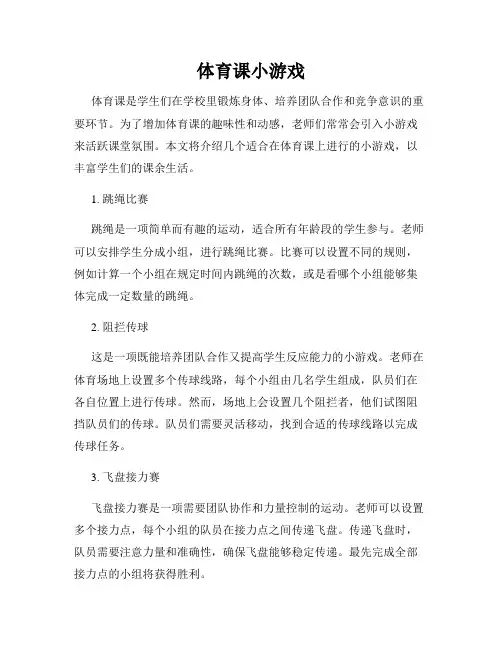 体育课小游戏

体育课是学生们在学校里锻炼身体、培养团队合作和竞争意识的重要环节。为了增加体育课的趣味性和动感，老师们常常会引入小游戏来活跃课堂氛围。本文将介绍几个适合在体育课上进行的小游戏，以丰富学生们的课余生活。

1. 跳绳比赛

跳绳是一项简单而有趣的运动，适合所有年龄段的学生参与。老师可以安排学生分成小组，进行跳绳比赛。比赛可以设置不同的规则，例如计算一个小组在规定时间内跳绳的次数，或是看哪个小组能够集体完成一定数量的跳绳。

2. 阻拦传球

这是一项既能培养团队合作又提高学生反应能力的小游戏。老师在体育场地上设置多个传球线路，每个小组由几名学生组成，队员们在各自位置上进行传球。然而，场地上会设置几个阻拦者，他们试图阻挡队员们的传球。队员们需要灵活移动，找到合适的传球线路以完成传球任务。

3. 飞盘接力赛

飞盘接力赛是一项需要团队协作和力量控制的运动。老师可以设置多个接力点，每个小组的队员在接力点之间传递飞盘。传递飞盘时，队员需要注意力量和准确性，确保飞盘能够稳定传递。最先完成全部接力点的小组将获得胜利。